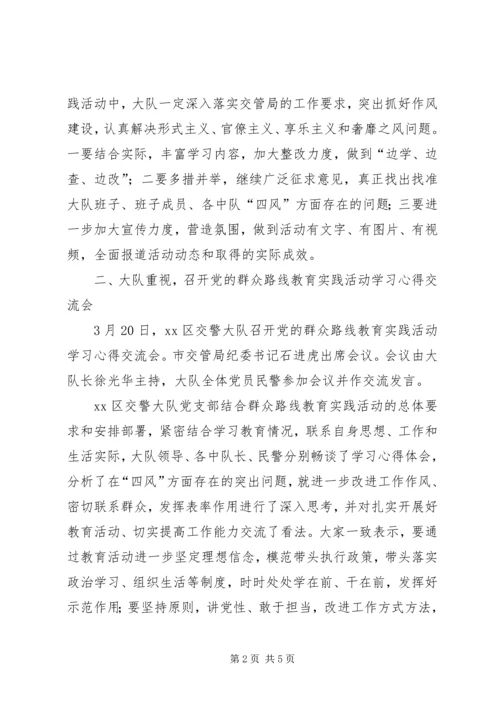 践活动中，大队一定深入落实交管局的工作要求，突出抓好作风建设，认真解决形式主义、官僚主义、享乐主义和奢靡之风问题。一要结合实际，丰富学习内容，加大整改力度，做到“边学、边查、边改”；二要多措并举，继续广泛征求意见，真正找出找准大队班子、班子成员、各中队“四风”方面存在的问题；三要进一步加大宣传力度，营造氛围，做到活动有文字、有图片、有视频，全面报道活动动态和取得的实际成效。

二、大队重视，召开党的群众路线教育实践活动学习心得交流会

3月20日，xx区交警大队召开党的群众路线教育实践活动学习心得交流会。市交管局纪委书记石进虎出席会议。会议由大队长徐光华主持，大队全体党员民警参加会议并作交流发言。

xx区交警大队党支部结合群众路线教育实践活动的总体要求和安排部署，紧密结合学习教育情况，联系自身思想、工作和生活实际，大队领导、各中队长、民警分别畅谈了学习心得体会，分析了在“四风”方面存在的突出问题，就进一步改进工作作风、密切联系群众，发挥表率作用进行了深入思考，并对扎实开展好教育活动、切实提高工作能力交流了看法。大家一致表示，要通过教育活动进一步坚定理想信念，模范带头执行政策，带头落实政治学习、组织生活等制度，时时处处学在前、干在前，发挥好示范作用；要坚持原则，讲党性、敢于担当，改进工作方式方法，

第2页 共5页